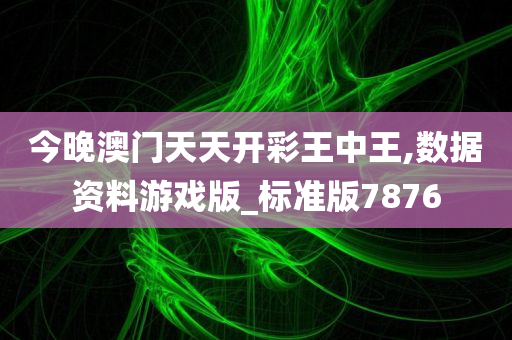 今晚澳门天天开彩王中王,数据资料游戏版_标准版7876